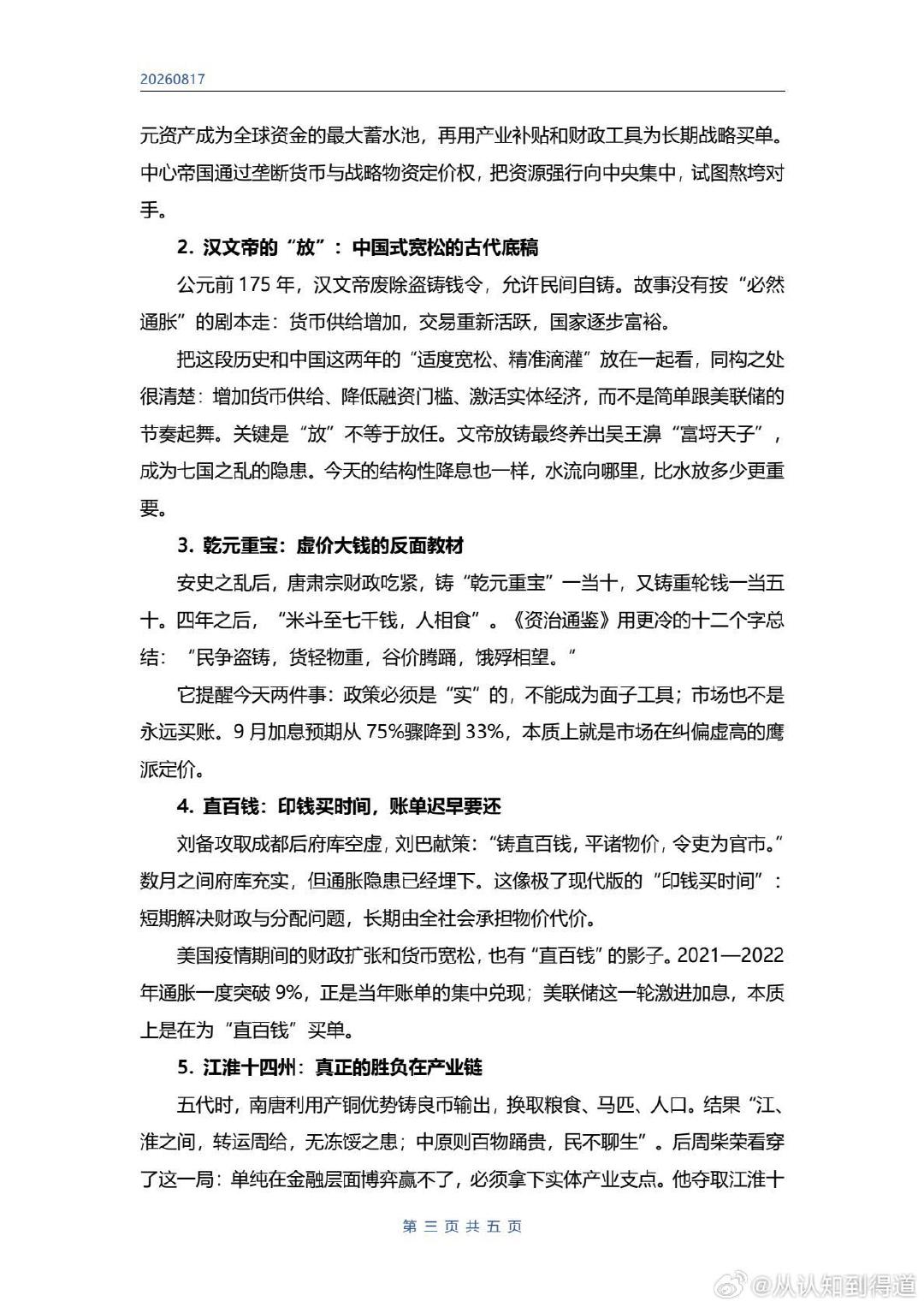 20260817

元资产成为全球资金的最大蓄水池，再用产业补贴和财政工具为长期战略买单。中心帝国通过垄断货币与战略物资定价权，把资源强行向中央集中，试图熬垮对手。

2. 汉文帝的“放”：中国式宽松的古代底稿

公元前 175 年，汉文帝废除盗铸钱令，允许民间自铸。故事没有按“必然通胀”的剧本走：货币供给增加，交易重新活跃，国家逐步富裕。

把这段历史和中国这两年的“适度宽松、精准滴灌”放在一起看，同构之处很清楚：增加货币供给、降低融资门槛、激活实体经济，而不是简单跟美联储的节奏起舞。关键是“放”不等于放任。文帝放铸最终养出吴王濞“富埒天子”，成为七国之乱的隐患。今天的结构性降息也一样，水流向哪里，比水放多少更重要。

3. 乾元重宝：虚价大钱的反面教材

安史之乱后，唐肃宗财政吃紧，铸“乾元重宝”一当十，又铸重轮钱一当五十。四年之后，“米斗至七千钱，人相食”。《资治通鉴》用更冷的十二个字总结：“民争盗铸，货轻物重，谷价腾踊，饿殍相望。”

它提醒今天两件事：政策必须是“实”的，不能成为面子工具；市场也不是永远买账。9 月加息预期从 75%骤降到 33%，本质上就是市场在纠偏虚高的鹰派定价。

4. 直百钱：印钱买时间，账单迟早要还

刘备攻取成都后府库空虚，刘巴献策：“铸直百钱，平诸物价，令吏为官市。”数月之间府库充实，但通胀隐患已经埋下。这像极了现代版的“印钱买时间”：短期解决财政与分配问题，长期由全社会承担物价代价。

美国疫情期间的财政扩张和货币宽松，也有“直百钱”的影子。2021—2022 年通胀一度突破 9%，正是当年账单的集中兑现；美联储这一轮激进加息，本质上是在为“直百钱”买单。

5. 江淮十四州：真正的胜负在产业链

五代时，南唐利用产铜优势铸良币输出，换取粮食、马匹、人口。结果“江、淮之间，转运周给，无冻馁之患；中原则百物踊贵，民不聊生”。后周柴荣看穿了这一局：单纯在金融层面博弈赢不了，必须拿下实体产业支点。他夺取江淮十

第 三 页 共 五 页

@从认知到得道